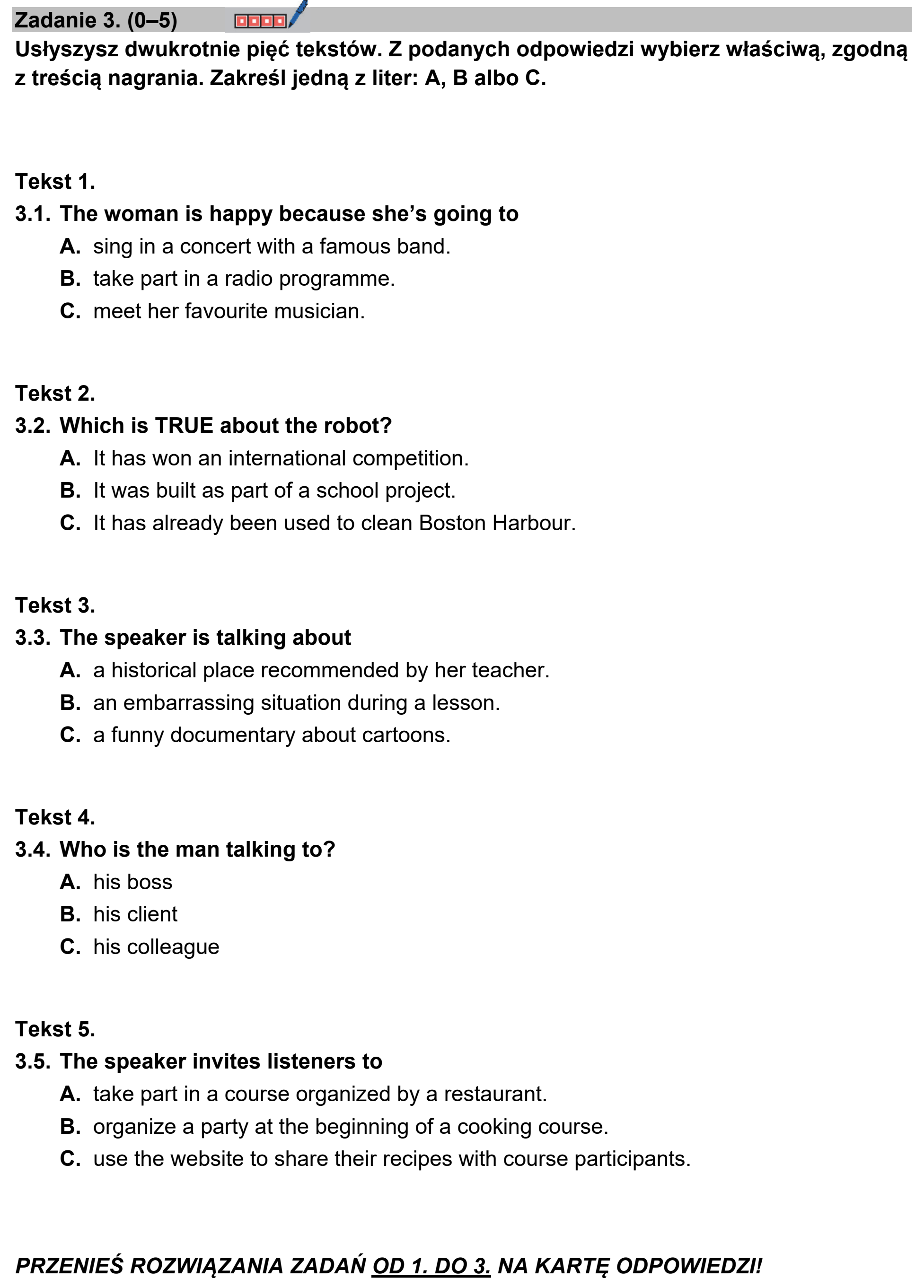 Zadanie 3. (0–5)

Usłyszysz dwukrotnie pięć tekstów. Z podanych odpowiedzi wybierz właściwą, zgodną z treścią nagrania. Zakreśl jedną z liter: A, B albo C.

Tekst 1.
3.1. The woman is happy because she's going to
A. sing in a concert with a famous band.
B. take part in a radio programme.
C. meet her favourite musician.

Tekst 2.
3.2. Which is TRUE about the robot?
A. It has won an international competition.
B. It was built as part of a school project.
C. It has already been used to clean Boston Harbour.

Tekst 3.
3.3. The speaker is talking about
A. a historical place recommended by her teacher.
B. an embarrassing situation during a lesson.
C. a funny documentary about cartoons.

Tekst 4.
3.4. Who is the man talking to?
A. his boss
B. his client
C. his colleague

Tekst 5.
3.5. The speaker invites listeners to
A. take part in a course organized by a restaurant.
B. organize a party at the beginning of a cooking course.
C. use the website to share their recipes with course participants.

PRZENIEŚ ROZWIĄZANIA ZADAŃ OD 1. DO 3. NA KARTĘ ODPOWIEDZI!